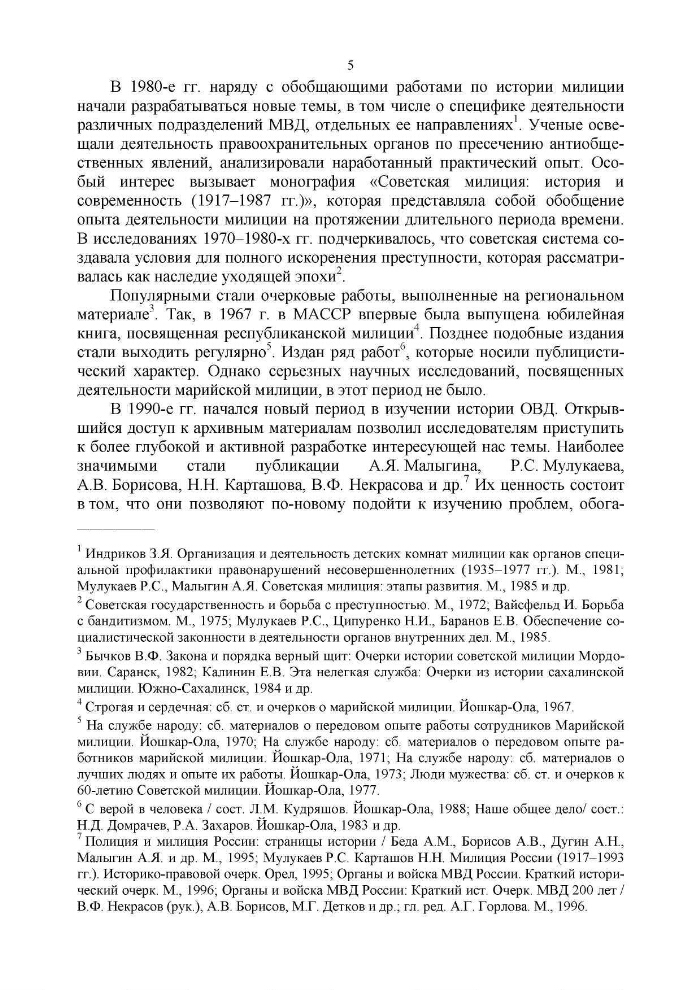 5

В 1980-е гг. наряду с обобщающими работами по истории милиции начали разрабатываться новые темы, в том числе о специфике деятельности различных подразделений МВД, отдельных ее направлениях$^1$. Ученые освещали деятельность правоохранительных органов по пресечению антиобщественных явлений, анализировали наработанный практический опыт. Особый интерес вызывает монография «Советская милиция: история и современность (1917–1987 гг.)», которая представляла собой обобщение опыта деятельности милиции на протяжении длительного периода времени. В исследованиях 1970–1980-х гг. подчеркивалось, что советская система создавала условия для полного искоренения преступности, которая рассматривалась как наследие уходящей эпохи$^2$.

Популярными стали очерковые работы, выполненные на региональном материале$^3$. Так, в 1967 г. в МАССР впервые была выпущена юбилейная книга, посвященная республиканской милиции$^4$. Позднее подобные издания стали выходить регулярно$^5$. Издан ряд работ$^6$, которые носили публицистический характер. Однако серьезных научных исследований, посвященных деятельности марийской милиции, в этот период не было.

В 1990-е гг. начался новый период в изучении истории ОВД. Открывшийся доступ к архивным материалам позволил исследователям приступить к более глубокой и активной разработке интересующей нас темы. Наиболее значимыми стали публикации А.Я. Малыгина, Р.С. Мулукаева, А.В. Борисова, Н.Н. Карташова, В.Ф. Некрасова и др.$^7$ Их ценность состоит в том, что они позволяют по-новому подойти к изучению проблем, обога-

$^1$ Индриков З.Я. Организация и деятельность детских комнат милиции как органов специальной профилактики правонарушений несовершеннолетних (1935–1977 гг.). М., 1981; Мулукаев Р.С., Малыгин А.Я. Советская милиция: этапы развития. М., 1985 и др.

$^2$ Советская государственность и борьба с преступностью. М., 1972; Вайсфельд И. Борьба с бандитизмом. М., 1975; Мулукаев Р.С., Ципуренко Н.И., Баранов Е.В. Обеспечение социалистической законности в деятельности органов внутренних дел. М., 1985.

$^3$ Бычков В.Ф. Закона и порядка верный щит: Очерки истории советской милиции Мордовии. Саранск, 1982; Калинин Е.В. Эта нелегкая служба: Очерки из истории сахалинской милиции. Южно-Сахалинск, 1984 и др.

$^4$ Строгая и сердечная: сб. ст. и очерков о марийской милиции. Йошкар-Ола, 1967.

$^5$ На службе народу: сб. материалов о передовом опыте работы сотрудников Марийской милиции. Йошкар-Ола, 1970; На службе народу: сб. материалов о передовом опыте работников марийской милиции. Йошкар-Ола, 1971; На службе народу: сб. материалов о лучших людях и опыте их работы. Йошкар-Ола, 1973; Люди мужества: сб. ст. и очерков к 60-летию Советской милиции. Йошкар-Ола, 1977.

$^6$ С верой в человека / сост. Л.М. Кудряшов. Йошкар-Ола, 1988; Наше общее дело/ сост.: Н.Д. Домрачев, Р.А. Захаров. Йошкар-Ола, 1983 и др.

$^7$ Полиция и милиция России: страницы истории / Беда А.М., Борисов А.В., Дугин А.Н., Малыгин А.Я. и др. М., 1995; Мулукаев Р.С. Карташов Н.Н. Милиция России (1917–1993 гг.). Историко-правовой очерк. Орел, 1995; Органы и войска МВД России. Краткий исторический очерк. М., 1996; Органы и войска МВД России: Краткий ист. Очерк. МВД 200 лет / В.Ф. Некрасов (рук.), А.В. Борисов, М.Г. Детков и др.; гл. ред. А.Г. Горлова. М., 1996.